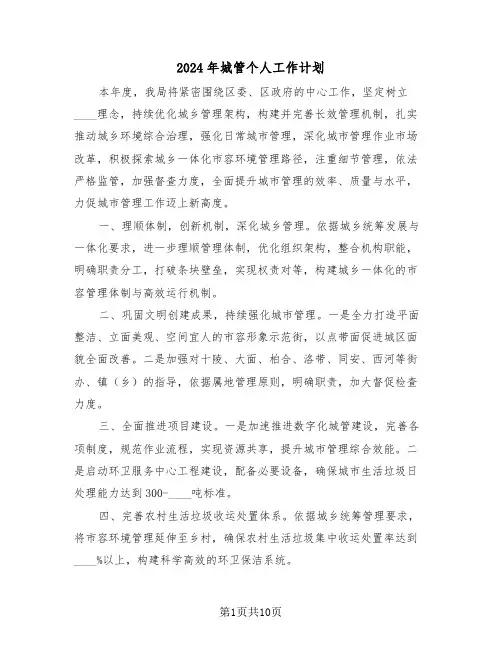 2024年城管个人工作计划

本年度，我局将紧密围绕区委、区政府的中心工作，坚定树立____理念，持续优化城乡管理架构，构建并完善长效管理机制，扎实推动城乡环境综合治理，强化日常城市管理，深化城市管理作业市场改革，积极探索城乡一体化市容环境管理路径，注重细节管理，依法严格监管，加强督查力度，全面提升城市管理的效率、质量与水平，力促城市管理工作迈上新高度。

一、理顺体制，创新机制，深化城乡管理。依据城乡统筹发展与一体化要求，进一步理顺管理体制，优化组织架构，整合机构职能，明确职责分工，打破条块壁垒，实现权责对等，构建城乡一体化的市容管理体制与高效运行机制。

二、巩固文明创建成果，持续强化城市管理。一是全力打造平面整洁、立面美观、空间宜人的市容形象示范街，以点带面促进城区面貌全面改善。二是加强对十陵、大面、柏合、洛带、同安、西河等街办、镇（乡）的指导，依据属地管理原则，明确职责，加大督促检查力度。

三、全面推进项目建设。一是加速推进数字化城管建设，完善各项制度，规范作业流程，实现资源共享，提升城市管理综合效能。二是启动环卫服务中心工程建设，配备必要设备，确保城市生活垃圾日处理能力达到300-____吨标准。

四、完善农村生活垃圾收运处置体系。依据城乡统筹管理要求，将市容环境管理延伸至乡村，确保农村生活垃圾集中收运处置率达到____%以上，构建科学高效的环卫保洁系统。

第1页共10页